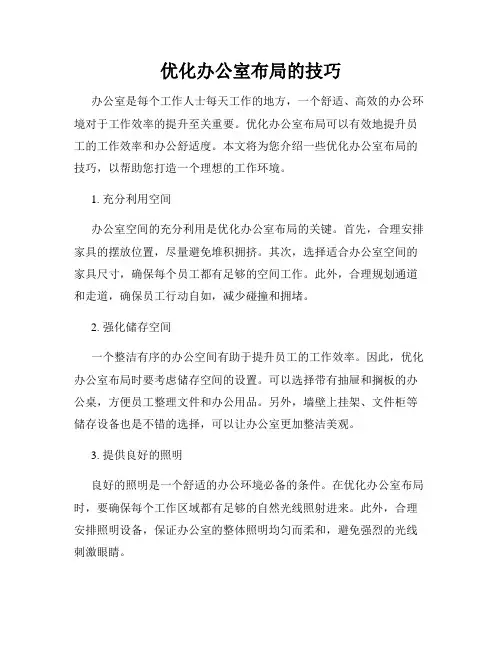 优化办公室布局的技巧

办公室是每个工作人士每天工作的地方，一个舒适、高效的办公环境对于工作效率的提升至关重要。优化办公室布局可以有效地提升员工的工作效率和办公舒适度。本文将为您介绍一些优化办公室布局的技巧，以帮助您打造一个理想的工作环境。

1. 充分利用空间

办公室空间的充分利用是优化办公室布局的关键。首先，合理安排家具的摆放位置，尽量避免堆积拥挤。其次，选择适合办公室空间的家具尺寸，确保每个员工都有足够的空间工作。此外，合理规划通道和走道，确保员工行动自如，减少碰撞和拥堵。

2. 强化储存空间

一个整洁有序的办公空间有助于提升员工的工作效率。因此，优化办公室布局时要考虑储存空间的设置。可以选择带有抽屉和搁板的办公桌，方便员工整理文件和办公用品。另外，墙壁上挂架、文件柜等储存设备也是不错的选择，可以让办公室更加整洁美观。

3. 提供良好的照明

良好的照明是一个舒适的办公环境必备的条件。在优化办公室布局时，要确保每个工作区域都有足够的自然光线照射进来。此外，合理安排照明设备，保证办公室的整体照明均匀而柔和，避免强烈的光线刺激眼睛。